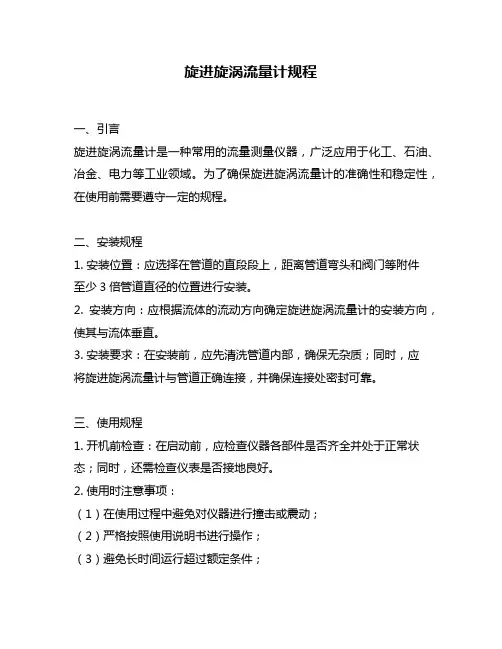 旋进旋涡流量计规程

一、引言

旋进旋涡流量计是一种常用的流量测量仪器，广泛应用于化工、石油、冶金、电力等工业领域。为了确保旋进旋涡流量计的准确性和稳定性，在使用前需要遵守一定的规程。

二、安装规程

1. 安装位置：应选择在管道的直段段上，距离管道弯头和阀门等附件至少 3 倍管道直径的位置进行安装。

2. 安装方向：应根据流体的流动方向确定旋进旋涡流量计的安装方向，使其与流体垂直。

3. 安装要求：在安装前，应先清洗管道内部，确保无杂质；同时，应将旋进旋涡流量计与管道正确连接，并确保连接处密封可靠。

三、使用规程

1. 开机前检查：在启动前，应检查仪器各部件是否齐全并处于正常状态；同时，还需检查仪表是否接地良好。

2. 使用时注意事项：

（1）在使用过程中避免对仪器进行撞击或震动；

（2）严格按照使用说明书进行操作；

（3）避免长时间运行超过额定条件；